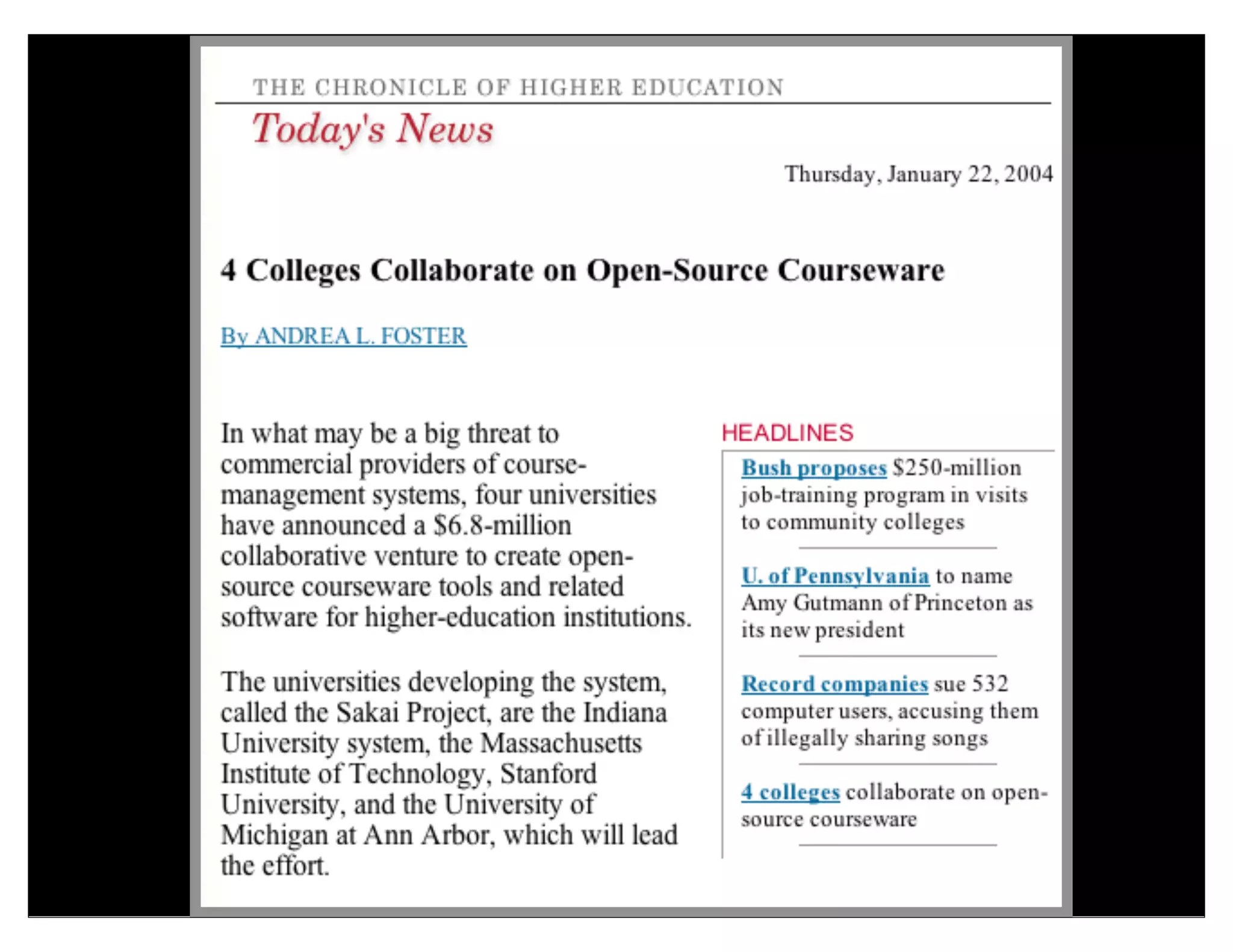 THE CHRONICLE OF HIGHER EDUCATION

Today's News

Thursday, January 22, 2004

4 Colleges Collaborate on Open-Source Courseware

By ANDREA L. FOSTER

In what may be a big threat to commercial providers of course-management systems, four universities have announced a \$6.8-million collaborative venture to create open-source courseware tools and related software for higher-education institutions.

The universities developing the system, called the Sakai Project, are the Indiana University system, the Massachusetts Institute of Technology, Stanford University, and the University of Michigan at Ann Arbor, which will lead the effort.

HEADLINES

Bush proposes \$250-million job-training program in visits to community colleges

U. of Pennsylvania to name Amy Gutmann of Princeton as its new president

Record companies sue 532 computer users, accusing them of illegally sharing songs

4 colleges collaborate on open-source courseware